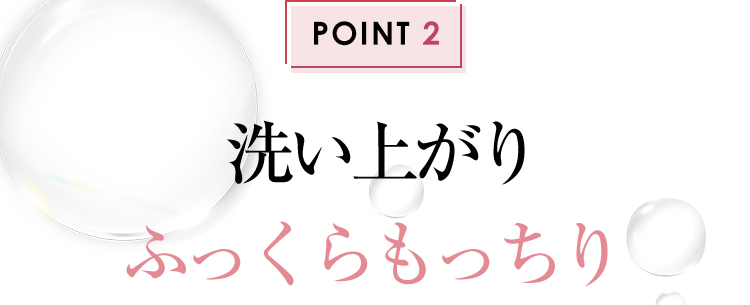 POINT 2

洗い上がり

ふっくらもっちり